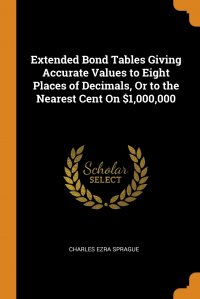 Extended Bond Tables Giving Accurate Values to Eight Places of Decimals, Or to the Nearest Cent On \$1,000,000

Scholar
SELECT

CHARLES EZRA SPRAGUE